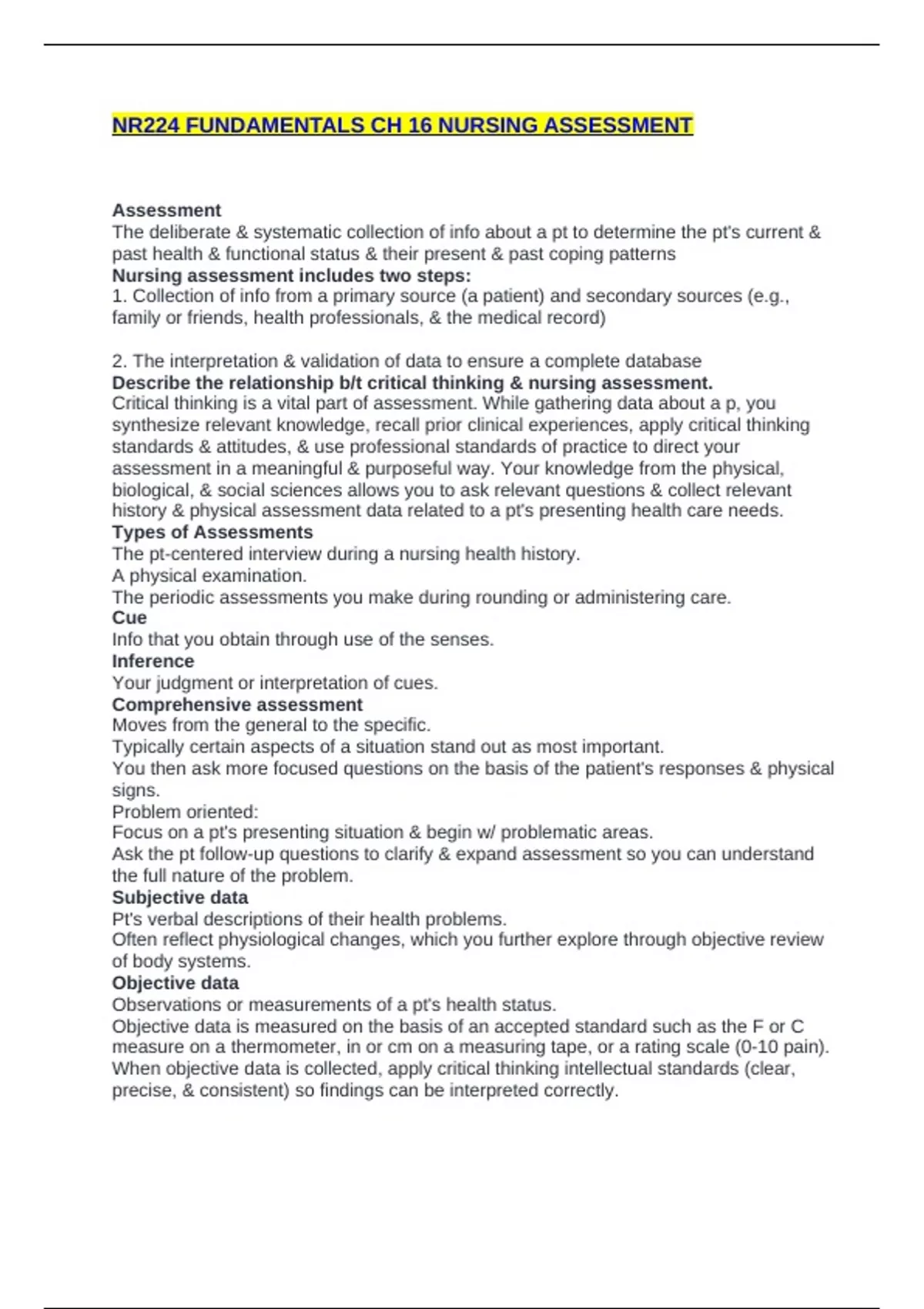 NR224 FUNDAMENTALS CH 16 NURSING ASSESSMENT

Assessment
The deliberate & systematic collection of info about a pt to determine the pt's current & past health & functional status & their present & past coping patterns
Nursing assessment includes two steps:
1. Collection of info from a primary source (a patient) and secondary sources (e.g., family or friends, health professionals, & the medical record)

2. The interpretation & validation of data to ensure a complete database
Describe the relationship b/t critical thinking & nursing assessment.
Critical thinking is a vital part of assessment. While gathering data about a p, you synthesize relevant knowledge, recall prior clinical experiences, apply critical thinking standards & attitudes, & use professional standards of practice to direct your assessment in a meaningful & purposeful way. Your knowledge from the physical, biological, & social sciences allows you to ask relevant questions & collect relevant history & physical assessment data related to a pt's presenting health care needs.
Types of Assessments
The pt-centered interview during a nursing health history.
A physical examination.
The periodic assessments you make during rounding or administering care.
Cue
Info that you obtain through use of the senses.
Inference
Your judgment or interpretation of cues.
Comprehensive assessment
Moves from the general to the specific.
Typically certain aspects of a situation stand out as most important.
You then ask more focused questions on the basis of the patient's responses & physical signs.
Problem oriented:
Focus on a pt's presenting situation & begin w/ problematic areas.
Ask the pt follow-up questions to clarify & expand assessment so you can understand the full nature of the problem.
Subjective data
Pt's verbal descriptions of their health problems.
Often reflect physiological changes, which you further explore through objective review of body systems.
Objective data
Observations or measurements of a pt's health status.
Objective data is measured on the basis of an accepted standard such as the F or C measure on a thermometer, in or cm on a measuring tape, or a rating scale (0-10 pain).
When objective data is collected, apply critical thinking intellectual standards (clear, precise, & consistent) so findings can be interpreted correctly.